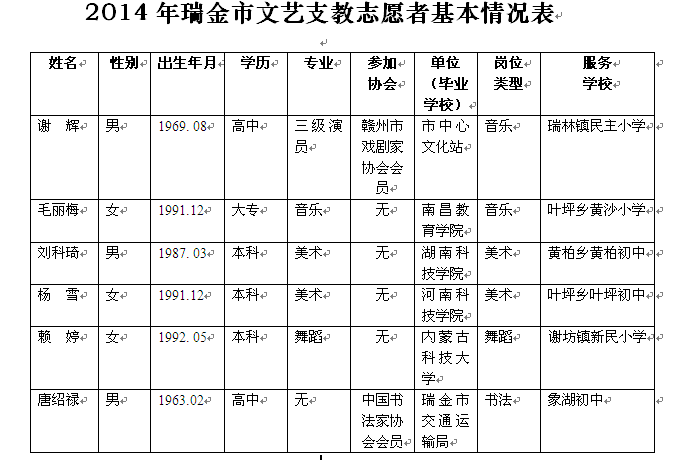 2014 年瑞金市文艺支教志愿者基本情况表

| 姓名 | 性别 | 出生年月 | 学历 | 专业 | 参加协会 | 单位（毕业学校） | 岗位类型 | 服务学校 |
|---|---|---|---|---|---|---|---|---|
| 谢　辉 | 男 | 1969.08 | 高中 | 三级演员 | 赣州市戏剧家协会会员 | 市中心文化站 | 音乐 | 瑞林镇民主小学 |
| 毛丽梅 | 女 | 1991.12 | 大专 | 音乐 | 无 | 南昌教育学院 | 音乐 | 叶坪乡黄沙小学 |
| 刘科琦 | 男 | 1987.03 | 本科 | 美术 | 无 | 湖南科技学院 | 美术 | 黄柏乡黄柏初中 |
| 杨　雪 | 女 | 1991.12 | 本科 | 美术 | 无 | 河南科技学院 | 美术 | 叶坪乡叶坪初中 |
| 赖　婷 | 女 | 1992.05 | 本科 | 舞蹈 | 无 | 内蒙古科技大学 | 舞蹈 | 谢坊镇新民小学 |
| 唐绍禄 | 男 | 1963.02 | 高中 | 无 | 中国书法家协会会员 | 瑞金市交通运输局 | 书法 | 象湖初中 |